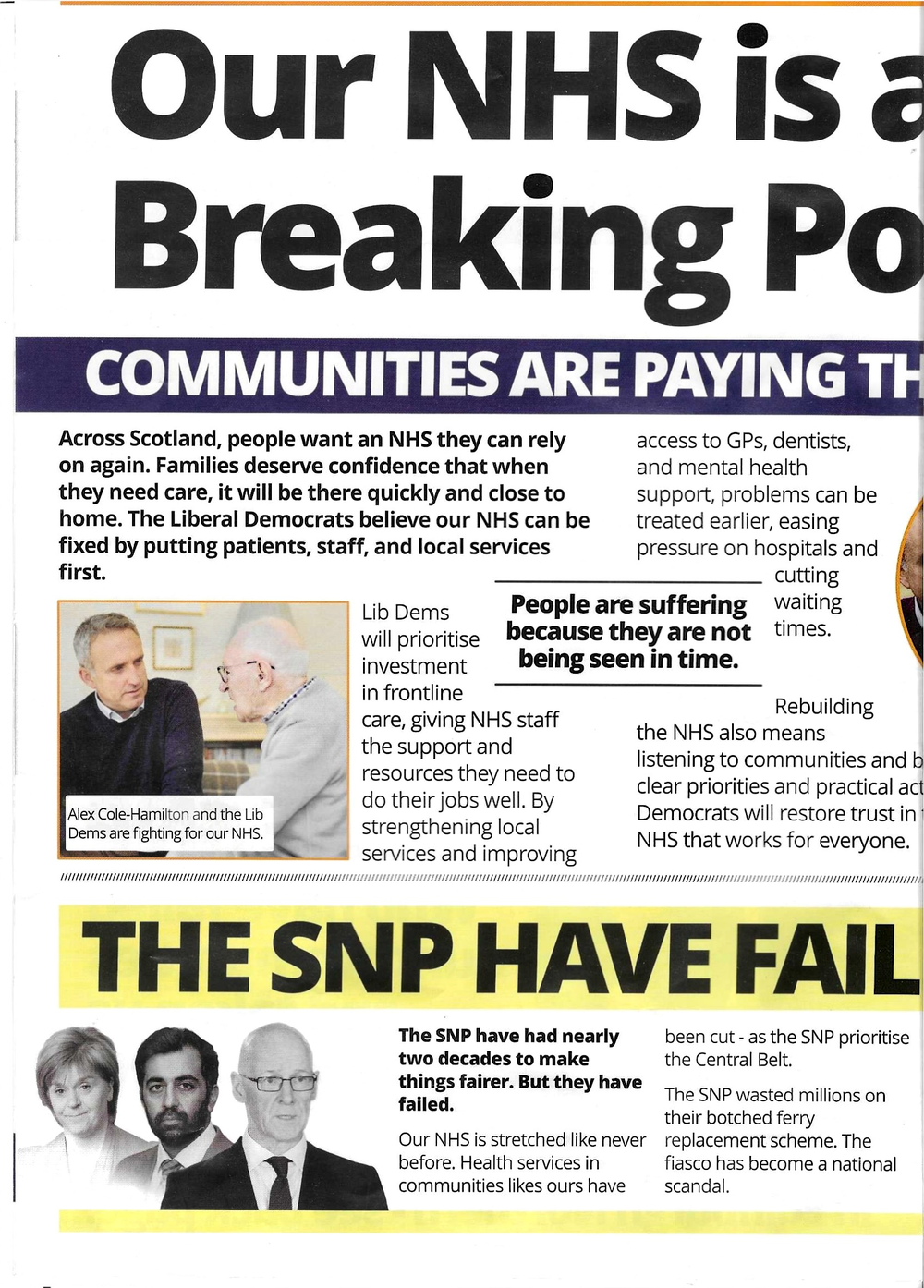 Our NHS is a
Breaking Po

COMMUNITIES ARE PAYING TH

Across Scotland, people want an NHS they can rely on again. Families deserve confidence that when they need care, it will be there quickly and close to home. The Liberal Democrats believe our NHS can be fixed by putting patients, staff, and local services first.

Alex Cole-Hamilton and the Lib Dems are fighting for our NHS.

Lib Dems will prioritise investment in frontline care, giving NHS staff the support and resources they need to do their jobs well. By strengthening local services and improving access to GPs, dentists, and mental health support, problems can be treated earlier, easing pressure on hospitals and cutting waiting times.

People are suffering because they are not being seen in time.

Rebuilding the NHS also means listening to communities and b clear priorities and practical act Democrats will restore trust in NHS that works for everyone.

THE SNP HAVE FAIL

The SNP have had nearly two decades to make things fairer. But they have failed.

Our NHS is stretched like never before. Health services in communities likes ours have been cut - as the SNP prioritise the Central Belt.

The SNP wasted millions on their botched ferry replacement scheme. The fiasco has become a national scandal.